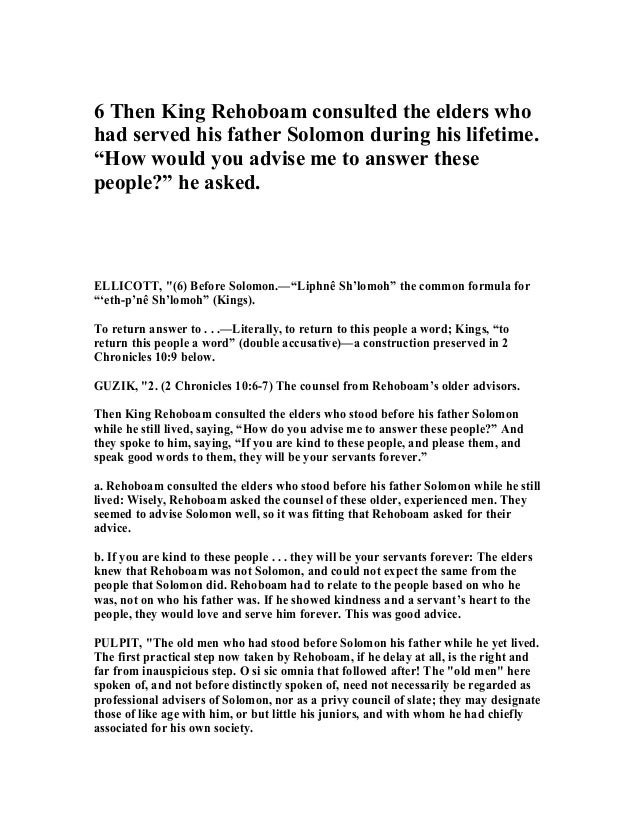 6 Then King Rehoboam consulted the elders who had served his father Solomon during his lifetime. “How would you advise me to answer these people?” he asked.

ELLICOTT, "(6) Before Solomon.—“Liphnê Sh’lomoh” the common formula for “‘eth-p’nê Sh’lomoh” (Kings).

To return answer to . . .—Literally, to return to this people a word; Kings, “to return this people a word” (double accusative)—a construction preserved in 2 Chronicles 10:9 below.

GUZIK, "2. (2 Chronicles 10:6-7) The counsel from Rehoboam’s older advisors.

Then King Rehoboam consulted the elders who stood before his father Solomon while he still lived, saying, “How do you advise me to answer these people?” And they spoke to him, saying, “If you are kind to these people, and please them, and speak good words to them, they will be your servants forever.”

a. Rehoboam consulted the elders who stood before his father Solomon while he still lived: Wisely, Rehoboam asked the counsel of these older, experienced men. They seemed to advise Solomon well, so it was fitting that Rehoboam asked for their advice.

b. If you are kind to these people . . . they will be your servants forever: The elders knew that Rehoboam was not Solomon, and could not expect the same from the people that Solomon did. Rehoboam had to relate to the people based on who he was, not on who his father was. If he showed kindness and a servant’s heart to the people, they would love and serve him forever. This was good advice.

PULPIT, "The old men who had stood before Solomon his father while he yet lived. The first practical step now taken by Rehoboam, if he delay at all, is the right and far from inauspicious step. O si sic omnia that followed after! The "old men" here spoken of, and not before distinctly spoken of, need not necessarily be regarded as professional advisers of Solomon, nor as a privy council of slate; they may designate those of like age with him, or but little his juniors, and with whom he had chiefly associated for his own society.